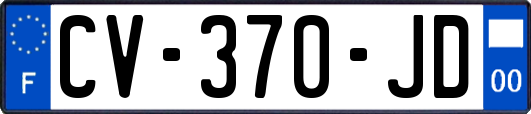 F
CV-370-JD
00